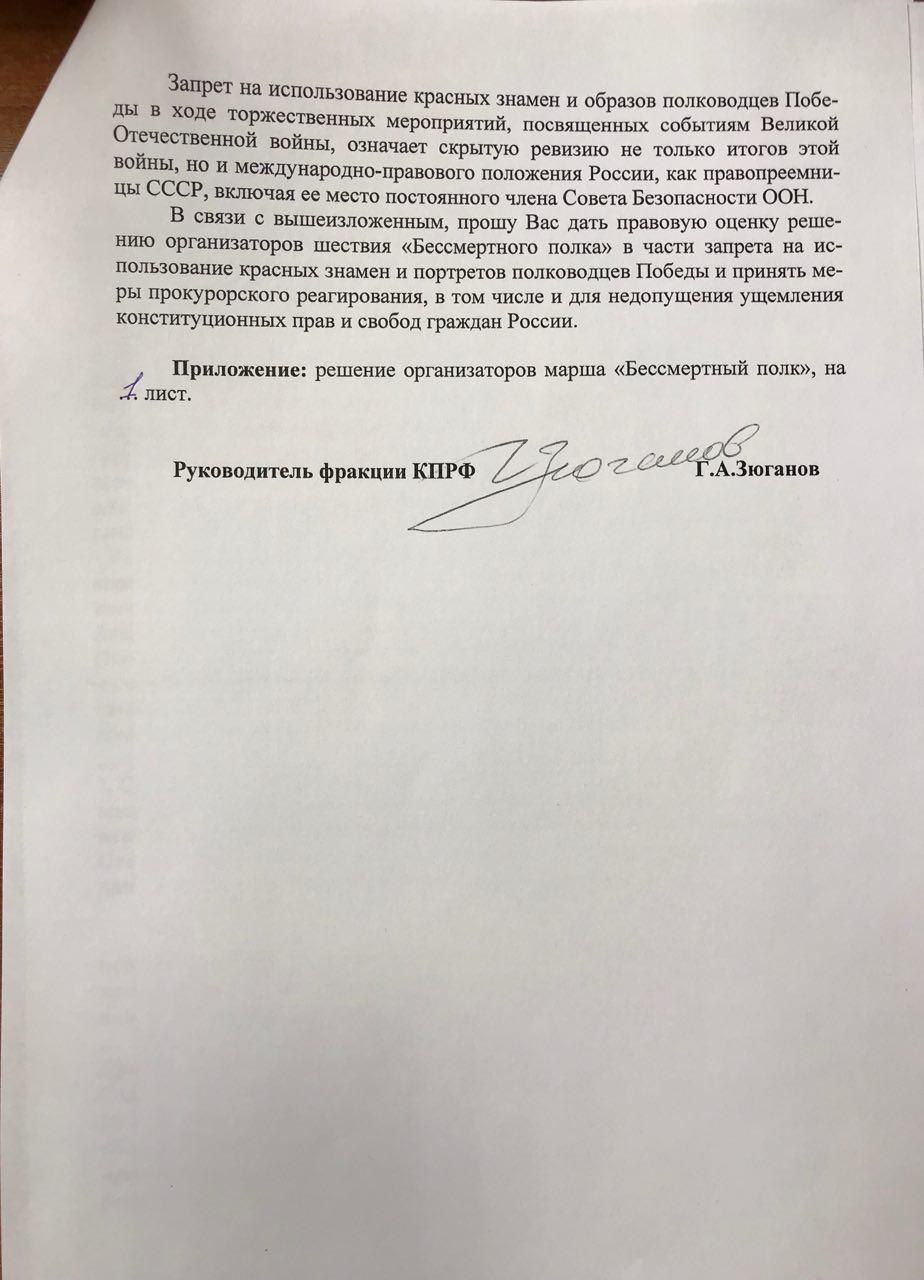 Запрет на использование красных знамен и образов полководцев Победы в ходе торжественных мероприятий, посвященных событиям Великой Отечественной войны, означает скрытую ревизию не только итогов этой войны, но и международно-правового положения России, как правопреемницы СССР, включая ее место постоянного члена Совета Безопасности ООН.

В связи с вышеизложенным, прошу Вас дать правовую оценку решению организаторов шествия «Бессмертного полка» в части запрета на использование красных знамен и портретов полководцев Победы и принять меры прокурорского реагирования, в том числе и для недопущения ущемления конституционных прав и свобод граждан России.

**Приложение:** решение организаторов марша «Бессмертный полк», на 1 лист.

**Руководитель фракции КПРФ** Зюганов **Г.А.Зюганов**